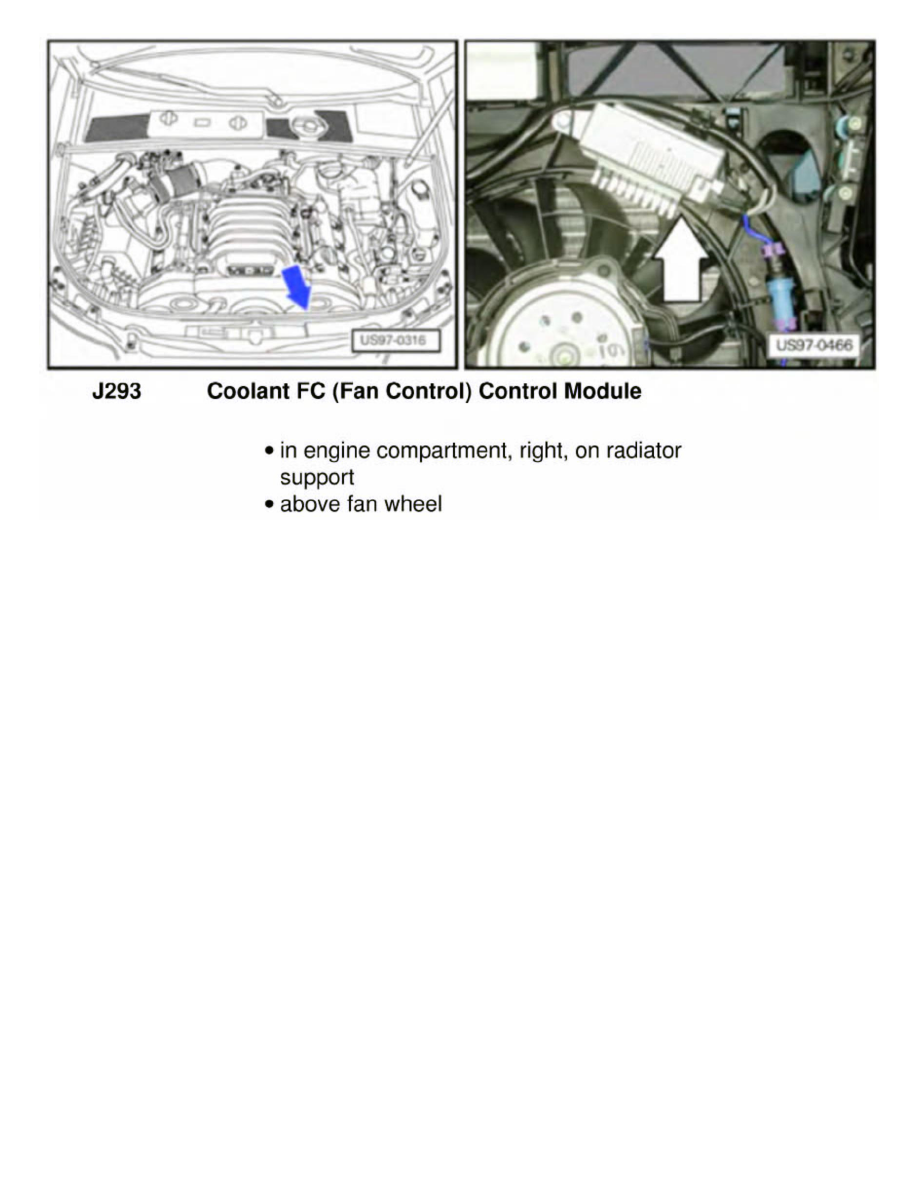 US97-0316

US97-0466

J293 Coolant FC (Fan Control) Control Module

• in engine compartment, right, on radiator support
• above fan wheel